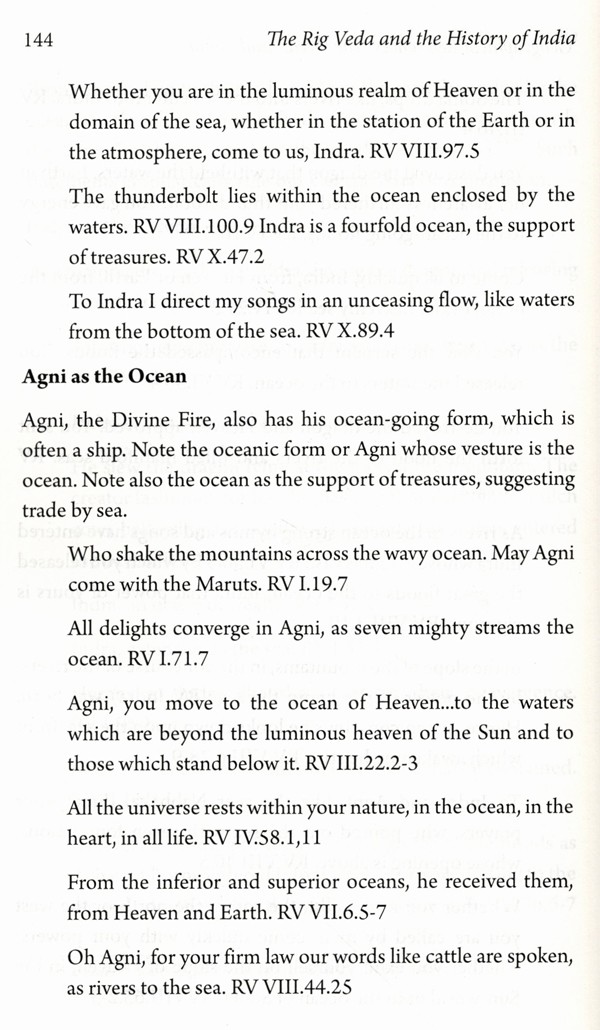 144 The Rig Veda and the History of India

Whether you are in the luminous realm of Heaven or in the domain of the sea, whether in the station of the Earth or in the atmosphere, come to us, Indra. RV VIII.97.5

The thunderbolt lies within the ocean enclosed by the waters. RV VIII.100.9 Indra is a fourfold ocean, the support of treasures. RV X.47.2

To Indra I direct my songs in an unceasing flow, like waters from the bottom of the sea. RV X.89.4

Agni as the Ocean

Agni, the Divine Fire, also has his ocean-going form, which is often a ship. Note the oceanic form or Agni whose vesture is the ocean. Note also the ocean as the support of treasures, suggesting trade by sea.

Who shake the mountains across the wavy ocean. May Agni come with the Maruts. RV I.19.7

All delights converge in Agni, as seven mighty streams the ocean. RV I.71.7

Agni, you move to the ocean of Heaven...to the waters which are beyond the luminous heaven of the Sun and to those which stand below it. RV III.22.2-3

All the universe rests within your nature, in the ocean, in the heart, in all life. RV IV.58.1,11

From the inferior and superior oceans, he received them, from Heaven and Earth. RV VII.6.5-7

Oh Agni, for your firm law our words like cattle are spoken, as rivers to the sea. RV VIII.44.25